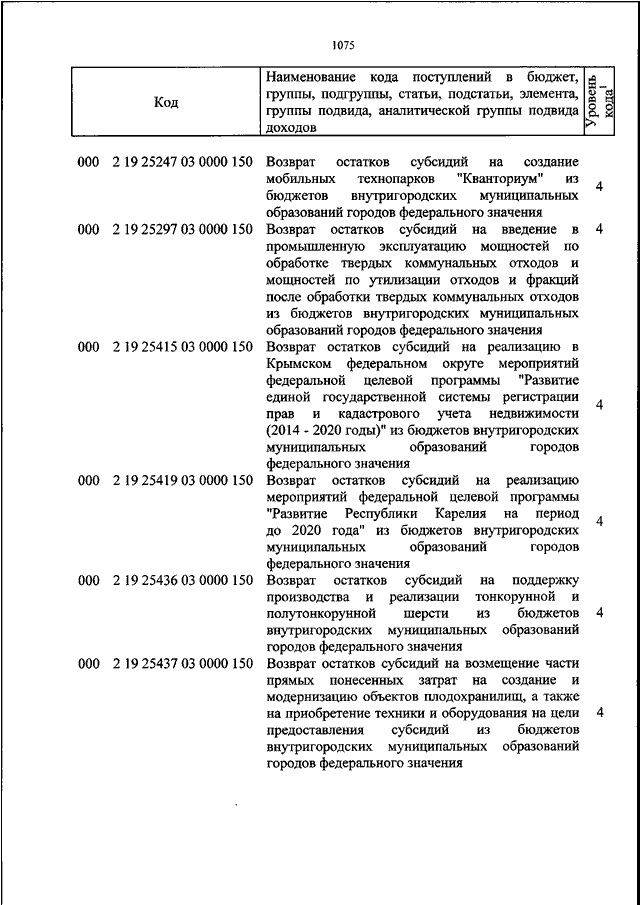 1075

| Код | Наименование кода поступлений в бюджет, группы, подгруппы, статьи, подстатьи, элемента, группы подвида, аналитической группы подвида доходов | Уровень кода$^1$ |
|---|---|---|
| 000 2 19 25247 03 0000 150 | Возврат остатков субсидий на создание мобильных технопарков "Кванториум" из бюджетов внутригородских муниципальных образований городов федерального значения | 4 |
| 000 2 19 25297 03 0000 150 | Возврат остатков субсидий на введение в промышленную эксплуатацию мощностей по обработке твердых коммунальных отходов и мощностей по утилизации отходов и фракций после обработки твердых коммунальных отходов из бюджетов внутригородских муниципальных образований городов федерального значения | 4 |
| 000 2 19 25415 03 0000 150 | Возврат остатков субсидий на реализацию в Крымском федеральном округе мероприятий федеральной целевой программы "Развитие единой государственной системы регистрации прав и кадастрового учета недвижимости (2014 - 2020 годы)" из бюджетов внутригородских муниципальных образований городов федерального значения | 4 |
| 000 2 19 25419 03 0000 150 | Возврат остатков субсидий на реализацию мероприятий федеральной целевой программы "Развитие Республики Карелия на период до 2020 года" из бюджетов внутригородских муниципальных образований городов федерального значения | 4 |
| 000 2 19 25436 03 0000 150 | Возврат остатков субсидий на поддержку производства и реализации тонкорунной и полутонкорунной шерсти из бюджетов внутригородских муниципальных образований городов федерального значения | 4 |
| 000 2 19 25437 03 0000 150 | Возврат остатков субсидий на возмещение части прямых понесенных затрат на создание и модернизацию объектов плодохранилищ, а также на приобретение техники и оборудования на цели предоставления субсидий из бюджетов внутригородских муниципальных образований городов федерального значения | 4 |